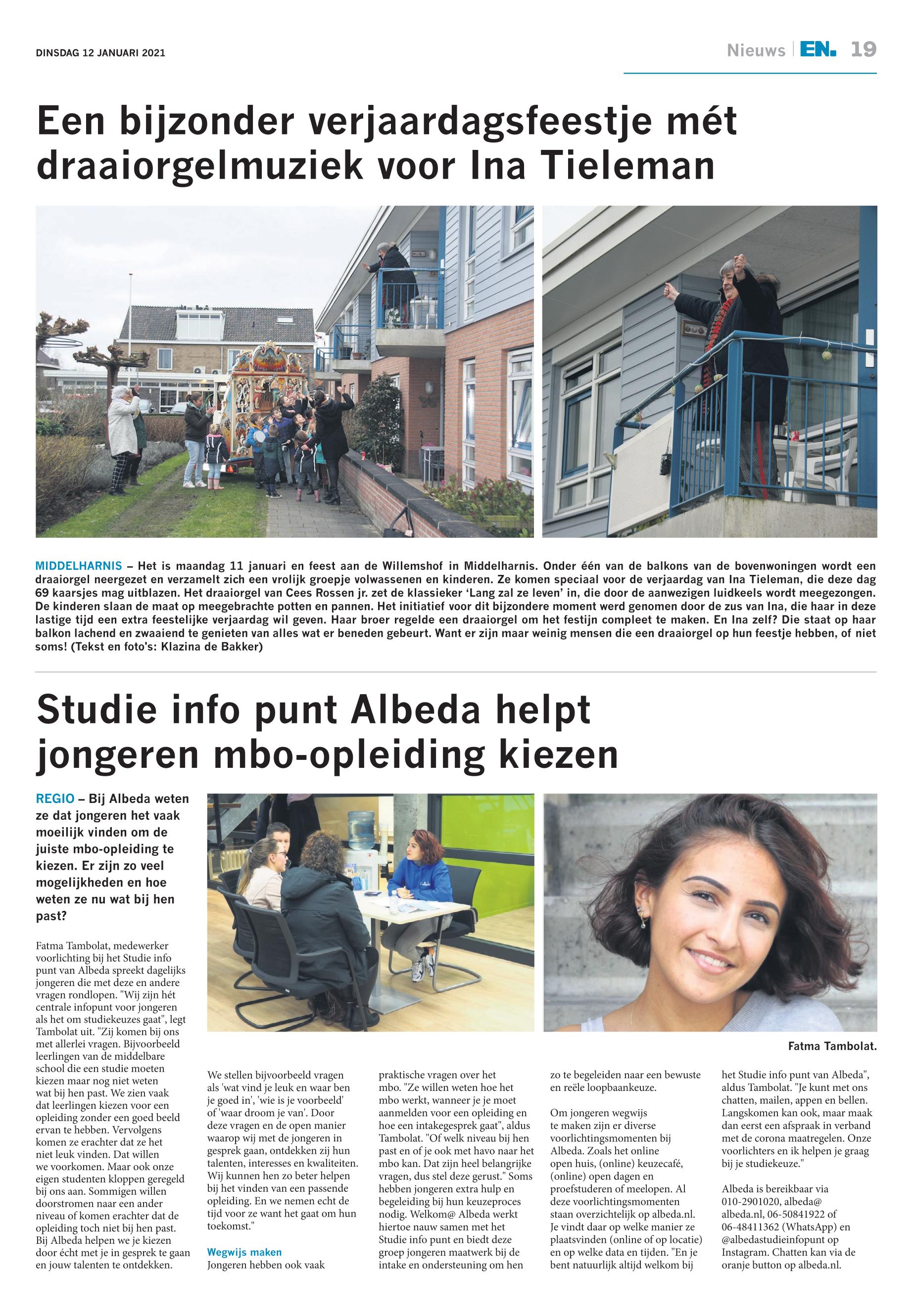 DINSDAG 12 JANUARI 2021

Nieuws | EN. 19

Een bijzonder verjaardagsfeestje mét draaiorgelmuziek voor Ina Tieleman

MIDDELHARNIS – Het is maandag 11 januari en feest aan de Willemshof in Middelharnis. Onder één van de balkons van de bovenwoningen wordt een draaiorgel neergezet en verzamelt zich een vrolijk groepje volwassenen en kinderen. Ze komen speciaal voor de verjaardag van Ina Tieleman, die deze dag 69 kaarsjes mag uitblazen. Het draaiorgel van Cees Rossen jr. zet de klassieker 'Lang zal ze leven' in, die door de aanwezigen luidkeels wordt meegezongen. De kinderen slaan de maat op meegebrachte potten en pannen. Het initiatief voor dit bijzondere moment werd genomen door de zus van Ina, die haar in deze lastige tijd een extra feestelijke verjaardag wil geven. Haar broer regelde een draaiorgel om het festijn compleet te maken. En Ina zelf? Die staat op haar balkon lachend en zwaaiend te genieten van alles wat er beneden gebeurt. Want er zijn maar weinig mensen die een draaiorgel op hun feestje hebben, of niet soms! (Tekst en foto's: Klazina de Bakker)

Studie info punt Albeda helpt jongeren mbo-opleiding kiezen

REGIO – Bij Albeda weten ze dat jongeren het vaak moeilijk vinden om de juiste mbo-opleiding te kiezen. Er zijn zo veel mogelijkheden en hoe weten ze nu wat bij hen past?

Fatma Tambolat, medewerker voorlichting bij het Studie info punt van Albeda spreekt dagelijks jongeren die met deze en andere vragen rondlopen. "Wij zijn hét centrale infopunt voor jongeren als het om studiekeuzes gaat", legt Tambolat uit. "Zij komen bij ons met allerlei vragen. Bijvoorbeeld leerlingen van de middelbare school die een studie moeten kiezen maar nog niet weten wat bij hen past. We zien vaak dat leerlingen kiezen voor een opleiding zonder een goed beeld ervan te hebben. Vervolgens komen ze erachter dat ze het niet leuk vinden. Dat willen we voorkomen. Maar ook onze eigen studenten kloppen geregeld bij ons aan. Sommigen willen doorstromen naar een ander niveau of komen erachter dat de opleiding toch niet bij hen past. Bij Albeda helpen we je kiezen door écht met je in gesprek te gaan en jouw talenten te ontdekken.

We stellen bijvoorbeeld vragen als 'wat vind je leuk en waar ben je goed in', 'wie is je voorbeeld' of 'waar droom je van'. Door deze vragen en de open manier waarop wij met de jongeren in gesprek gaan, ontdekken zij hun talenten, interesses en kwaliteiten. Wij kunnen hen zo beter helpen bij het vinden van een passende opleiding. En we nemen echt de tijd voor ze want het gaat om hun toekomst."

Wegwijs maken
Jongeren hebben ook vaak praktische vragen over het mbo. "Ze willen weten hoe het mbo werkt, wanneer je je moet aanmelden voor een opleiding en hoe een intakegesprek gaat", aldus Tambolat. "Of welk niveau bij hen past en of je ook met havo naar het mbo kan. Dat zijn heel belangrijke vragen, dus stel deze gerust." Soms hebben jongeren extra hulp en begeleiding bij hun keuzeproces nodig. Welkom@ Albeda werkt hiertoe nauw samen met het Studie info punt en biedt deze groep jongeren maatwerk bij de intake en ondersteuning om hen zo te begeleiden naar een bewuste en reële loopbaankeuze.

Om jongeren wegwijs te maken zijn er diverse voorlichtingsmomenten bij Albeda. Zoals het online open huis, (online) keuzecafé, (online) open dagen en proefstuderen of meelopen. Al deze voorlichtingsmomenten staan overzichtelijk op albeda.nl. Je vindt daar op welke manier ze plaatsvinden (online of op locatie) en op welke data en tijden. "En je bent natuurlijk altijd welkom bij het Studie info punt van Albeda", aldus Tambolat. "Je kunt met ons chatten, mailen, appen en bellen. Langskomen kan ook, maar maak dan eerst een afspraak in verband met de corona maatregelen. Onze voorlichters en ik helpen je graag bij je studiekeuze."

Albeda is bereikbaar via 010-2901020, albeda@albeda.nl, 06-50841922 of 06-48411362 (WhatsApp) en @albedastudieinfopunt op Instagram. Chatten kan via de oranje button op albeda.nl.

Fatma Tambolat.